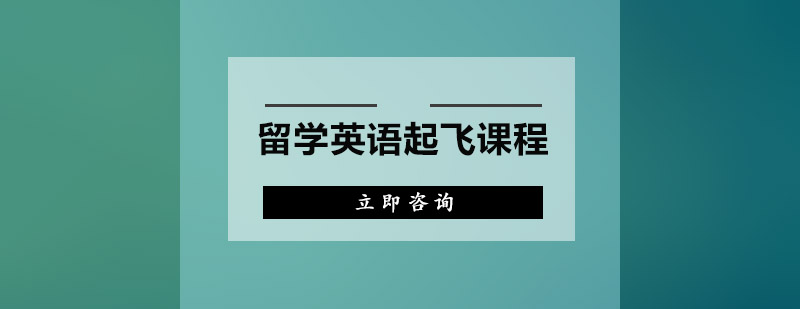 留学英语起飞课程

立即咨询